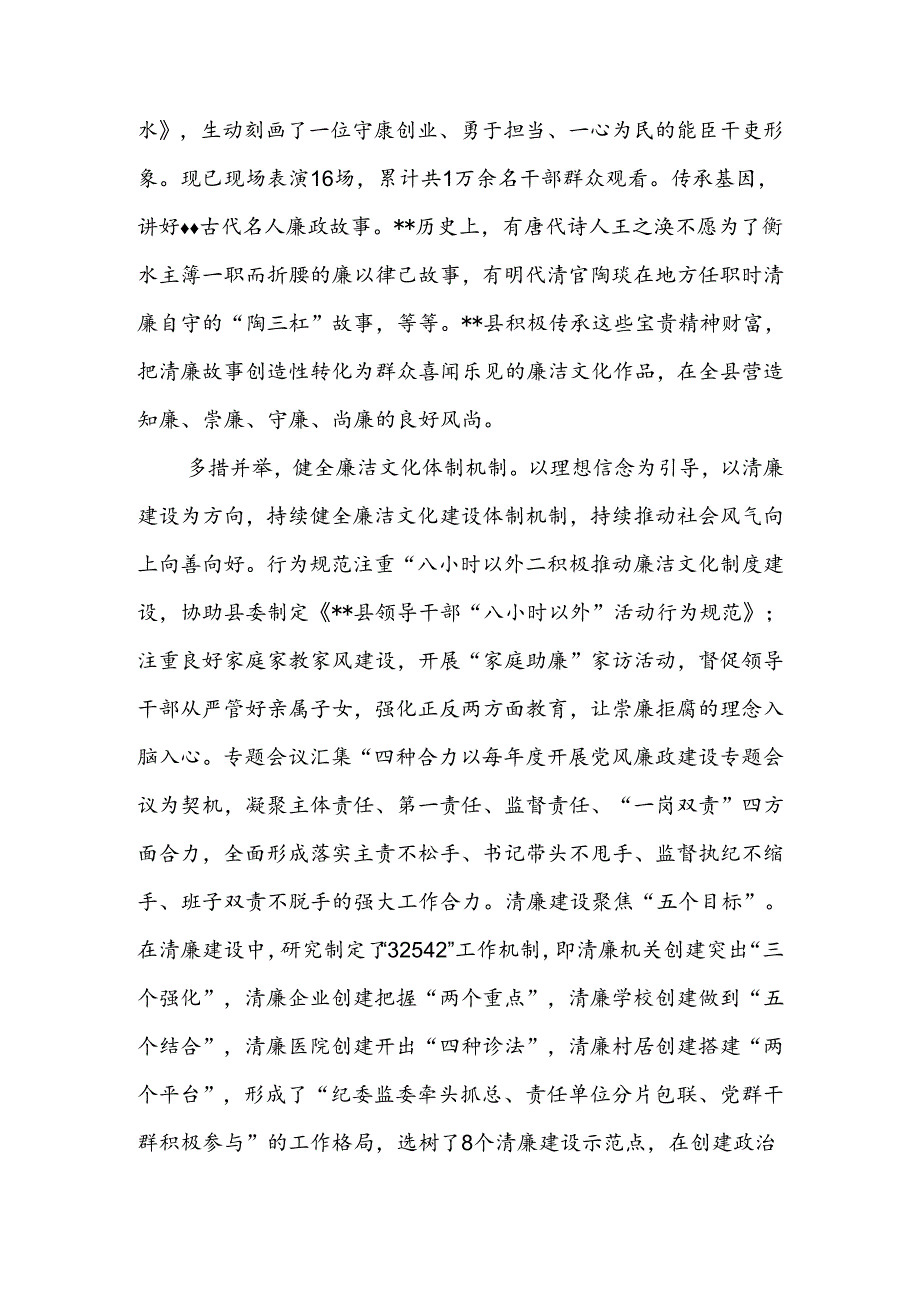 水》，生动刻画了一位守廉创业、勇于担当、一心为民的能臣干吏形象。现已现场表演16场，累计共1万余名干部群众观看。传承基因，讲好♦♦古代名人廉政故事。**历史上，有唐代诗人王之涣不愿为了衡水主簿一职而折腰的廉以律己故事，有明代清官陶琰在地方任职时清廉自守的“陶三杠”故事，等等。**县积极传承这些宝贵精神财富，把清廉故事创造性转化为群众喜闻乐见的廉洁文化作品，在全县营造知廉、崇廉、守廉、尚廉的良好风尚。

多措并举，健全廉洁文化体制机制。以理想信念为引导，以清廉建设为方向，持续健全廉洁文化建设体制机制，持续推动社会风气向上向善向好。行为规范注重“八小时以外二积极推动廉洁文化制度建设，协助县委制定《**县领导干部“八小时以外”活动行为规范》；注重良好家庭家教家风建设，开展“家庭助廉”家访活动，督促领导干部从严管好亲属子女，强化正反两方面教育，让崇廉拒腐的理念入脑入心。专题会议汇集“四种合力以每年度开展党风廉政建设专题会议为契机，凝聚主体责任、第一责任、监督责任、“一岗双责”四方面合力，全面形成落实主责不松手、书记带头不甩手、监督执纪不缩手、班子双责不脱手的强大工作合力。清廉建设聚焦“五个目标”。在清廉建设中，研究制定了“32542”工作机制，即清廉机关创建突出“三个强化”，清廉企业创建把握“两个重点”，清廉学校创建做到“五个结合”，清廉医院创建开出“四种诊法”，清廉村居创建搭建“两个平台”，形成了“纪委监委牵头抓总、责任单位分片包联、党群干群积极参与”的工作格局，选树了8个清廉建设示范点，在创建政治